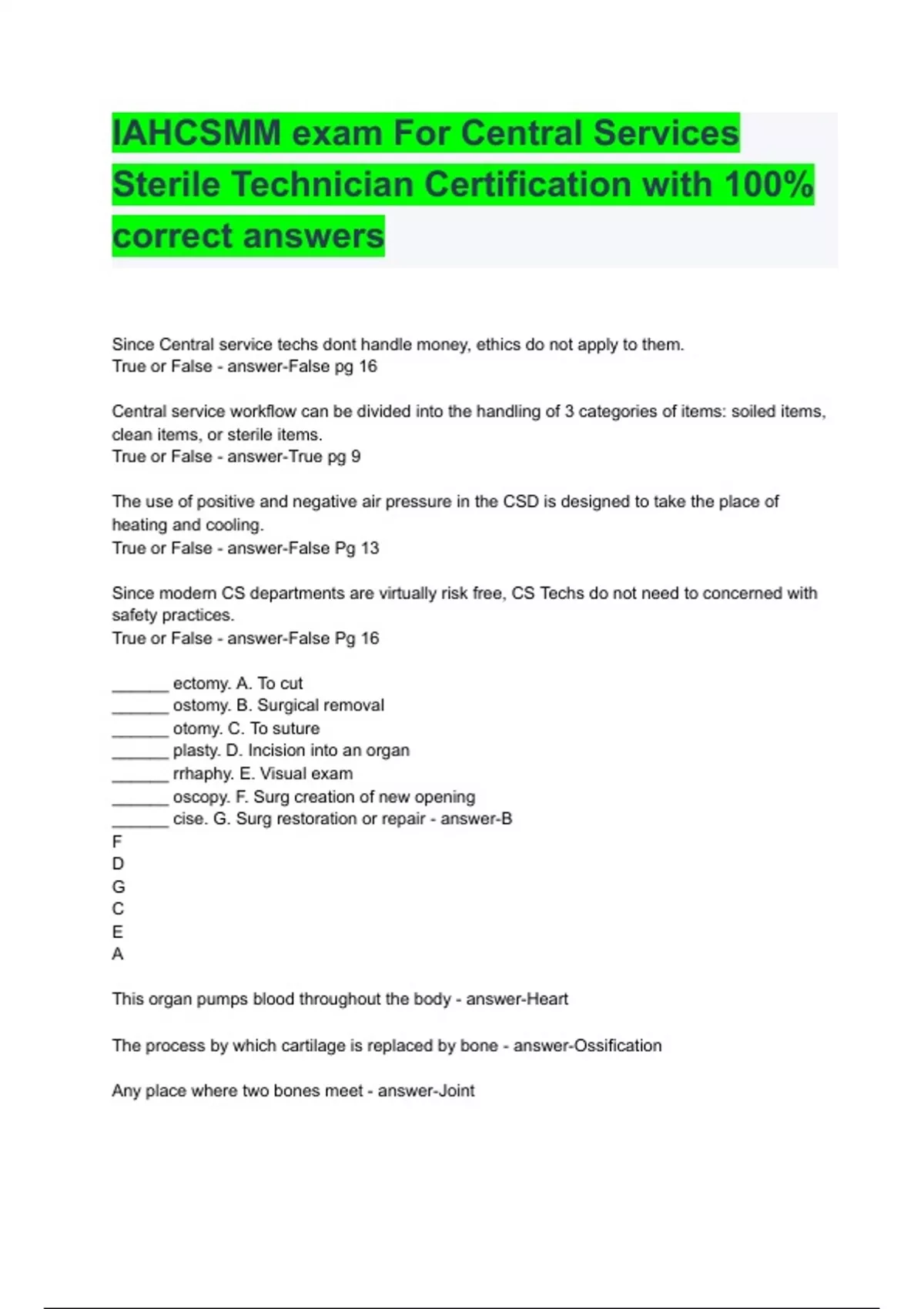 IAHCSMM exam For Central Services Sterile Technician Certification with 100% correct answers

Since Central service techs dont handle money, ethics do not apply to them.
True or False - answer-False pg 16

Central service workflow can be divided into the handling of 3 categories of items: soiled items, clean items, or sterile items.
True or False - answer-True pg 9

The use of positive and negative air pressure in the CSD is designed to take the place of heating and cooling.
True or False - answer-False Pg 13

Since modern CS departments are virtually risk free, CS Techs do not need to concerned with safety practices.
True or False - answer-False Pg 16

______ ectomy. A. To cut
______ ostomy. B. Surgical removal
______ otomy. C. To suture
______ plasty. D. Incision into an organ
______ rrhaphy. E. Visual exam
______ oscopy. F. Surg creation of new opening
______ cise. G. Surg restoration or repair - answer-B
F
D
G
C
E
A

This organ pumps blood throughout the body - answer-Heart

The process by which cartilage is replaced by bone - answer-Ossification

Any place where two bones meet - answer-Joint